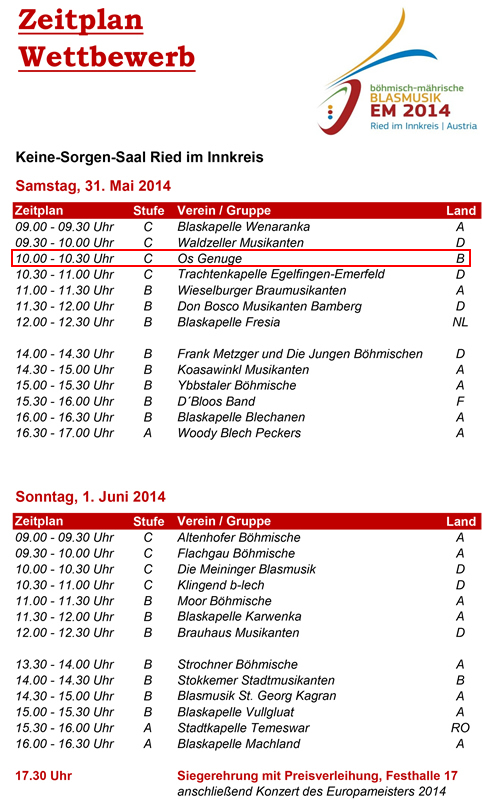 Zeitplan
Wettbewerb

böhmisch-mährische
BLASMUSIK
EM 2014
Ried im Innkreis | Austria

Keine-Sorgen-Saal Ried im Innkreis

Samstag, 31. Mai 2014

| Zeitplan | Stufe | Verein / Gruppe | Land |
|---|---|---|---|
| 09.00 - 09.30 Uhr | C | Blaskapelle Wenaranka | A |
| 09.30 - 10.00 Uhr | C | Waldzeller Musikanten | D |
| 10.00 - 10.30 Uhr | C | Os Genuge | B |
| 10.30 - 11.00 Uhr | C | Trachtenkapelle Egelfingen-Emerfeld | D |
| 11.00 - 11.30 Uhr | B | Wieselburger Braumusikanten | A |
| 11.30 - 12.00 Uhr | B | Don Bosco Musikanten Bamberg | D |
| 12.00 - 12.30 Uhr | B | Blaskapelle Fresia | NL |
| 14.00 - 14.30 Uhr | B | Frank Metzger und Die Jungen Böhmischen | D |
| 14.30 - 15.00 Uhr | B | Koasawinkl Musikanten | A |
| 15.00 - 15.30 Uhr | B | Ybbstaler Böhmische | A |
| 15.30 - 16.00 Uhr | B | D´Bloos Band | F |
| 16.00 - 16.30 Uhr | B | Blaskapelle Blechanen | A |
| 16.30 - 17.00 Uhr | A | Woody Blech Peckers | A |

Sonntag, 1. Juni 2014

| Zeitplan | Stufe | Verein / Gruppe | Land |
|---|---|---|---|
| 09.00 - 09.30 Uhr | C | Altenhofer Böhmische | A |
| 09.30 - 10.00 Uhr | C | Flachgau Böhmische | A |
| 10.00 - 10.30 Uhr | C | Die Meininger Blasmusik | D |
| 10.30 - 11.00 Uhr | C | Klingend b-lech | D |
| 11.00 - 11.30 Uhr | B | Moor Böhmische | A |
| 11.30 - 12.00 Uhr | B | Blaskapelle Karwenka | A |
| 12.00 - 12.30 Uhr | B | Brauhaus Musikanten | D |
| 13.30 - 14.00 Uhr | B | Strochner Böhmische | A |
| 14.00 - 14.30 Uhr | B | Stokkemer Stadtmusikanten | B |
| 14.30 - 15.00 Uhr | B | Blasmusik St. Georg Kagran | A |
| 15.00 - 15.30 Uhr | B | Blaskapelle Vullgluat | A |
| 15.30 - 16.00 Uhr | A | Stadtkapelle Temeswar | RO |
| 16.00 - 16.30 Uhr | A | Blaskapelle Machland | A |

17.30 Uhr Siegerehrung mit Preisverleihung, Festhalle 17
anschließend Konzert des Europameisters 2014